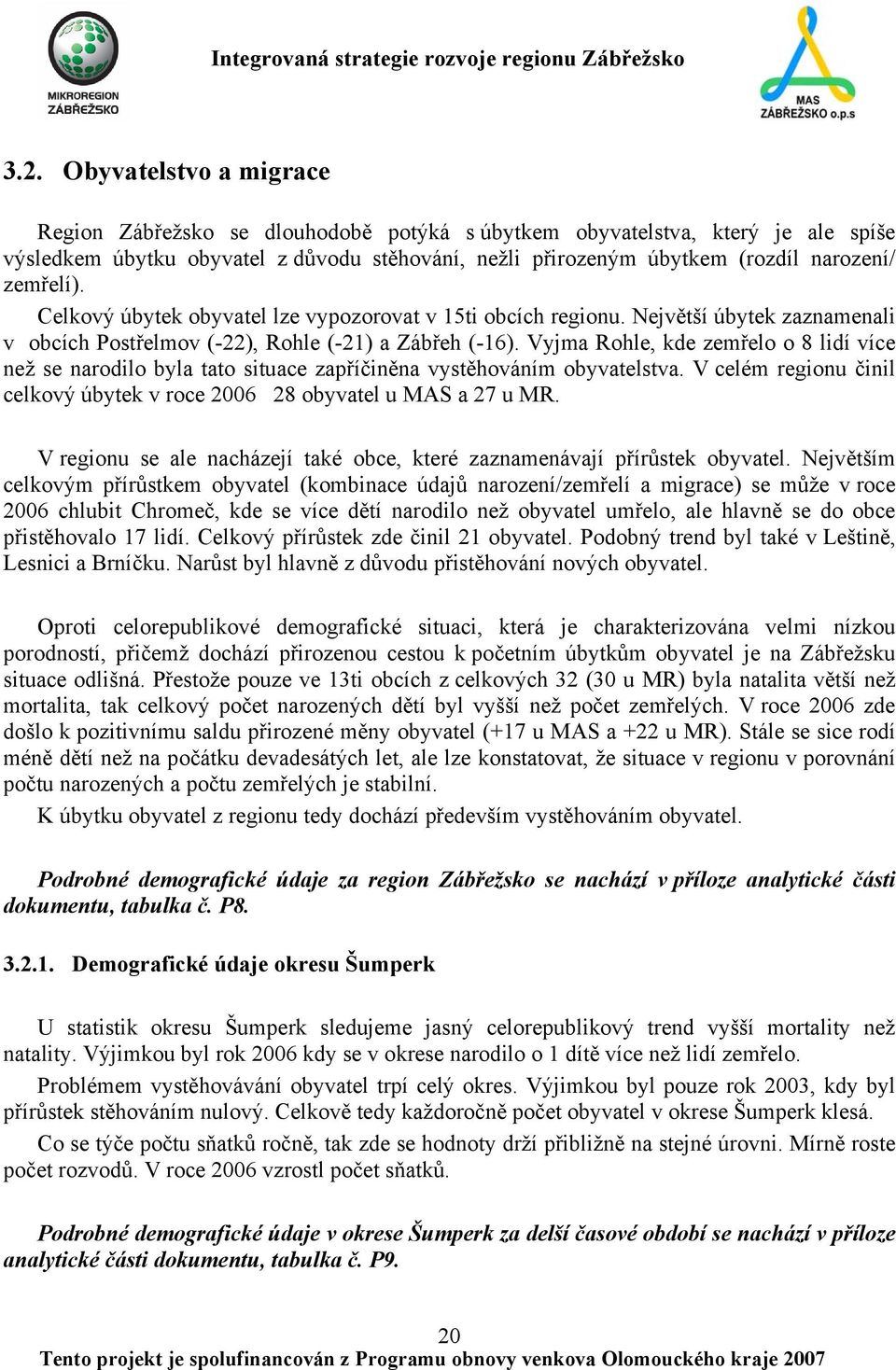 MIKROREGION ZÁBŘEŽSKO

Integrovaná strategie rozvoje regionu Zábřežsko

MAS ZÁBŘEŽSKO o.p.s

3.2. Obyvatelstvo a migrace

Region Zábřežsko se dlouhodobě potýká s úbytkem obyvatelstva, který je ale spíše výsledkem úbytku obyvatel z důvodu stěhování, nežli přirozeným úbytkem (rozdíl narození/ zemřelí).

Celkový úbytek obyvatel lze vypozorovat v 15ti obcích regionu. Největší úbytek zaznamenali v obcích Postřelmov (-22), Rohle (-21) a Zábřeh (-16). Vyjma Rohle, kde zemřelo o 8 lidí více než se narodilo byla tato situace zapříčiněna vystěhováním obyvatelstva. V celém regionu činil celkový úbytek v roce 2006 28 obyvatel u MAS a 27 u MR.

V regionu se ale nacházejí také obce, které zaznamenávají přírůstek obyvatel. Největším celkovým přírůstkem obyvatel (kombinace údajů narození/zemřelí a migrace) se může v roce 2006 chlubit Chromeč, kde se více dětí narodilo než obyvatel umřelo, ale hlavně se do obce přistěhovalo 17 lidí. Celkový přírůstek zde činil 21 obyvatel. Podobný trend byl také v Leštině, Lesnici a Brníčku. Narůst byl hlavně z důvodu přistěhování nových obyvatel.

Oproti celorepublikové demografické situaci, která je charakterizována velmi nízkou porodností, přičemž dochází přirozenou cestou k početním úbytkům obyvatel je na Zábřežsku situace odlišná. Přestože pouze ve 13ti obcích z celkových 32 (30 u MR) byla natalita větší než mortalita, tak celkový počet narozených dětí byl vyšší než počet zemřelých. V roce 2006 zde došlo k pozitivnímu saldu přirozené měny obyvatel (+17 u MAS a +22 u MR). Stále se sice rodí méně dětí než na počátku devadesátých let, ale lze konstatovat, že situace v regionu v porovnání počtu narozených a počtu zemřelých je stabilní.

K úbytku obyvatel z regionu tedy dochází především vystěhováním obyvatel.

Podrobné demografické údaje za region Zábřežsko se nachází v příloze analytické části dokumentu, tabulka č. P8.

3.2.1. Demografické údaje okresu Šumperk

U statistik okresu Šumperk sledujeme jasný celorepublikový trend vyšší mortality než natality. Výjimkou byl rok 2006 kdy se v okrese narodilo o 1 dítě více než lidí zemřelo.

Problémem vystěhovávání obyvatel trpí celý okres. Výjimkou byl pouze rok 2003, kdy byl přírůstek stěhováním nulový. Celkově tedy každoročně počet obyvatel v okrese Šumperk klesá.

Co se týče počtu sňatků ročně, tak zde se hodnoty drží přibližně na stejné úrovni. Mírně roste počet rozvodů. V roce 2006 vzrostl počet sňatků.

Podrobné demografické údaje v okrese Šumperk za delší časové období se nachází v příloze analytické části dokumentu, tabulka č. P9.

20

Tento projekt je spolufinancován z Programu obnovy venkova Olomouckého kraje 2007